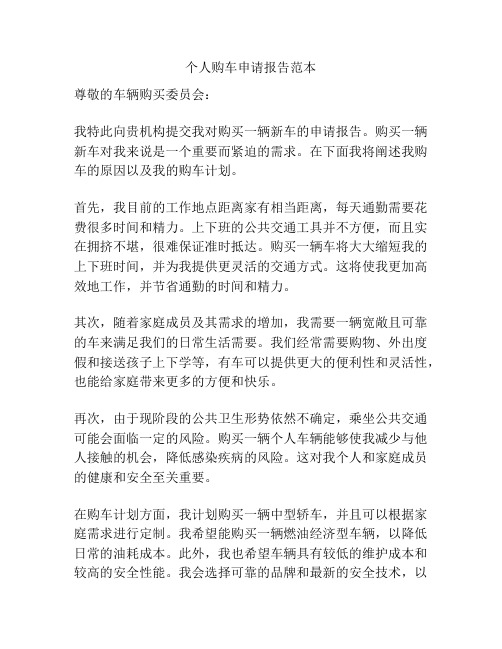 个人购车申请报告范本

尊敬的车辆购买委员会：

我特此向贵机构提交我对购买一辆新车的申请报告。购买一辆新车对我来说是一个重要而紧迫的需求。在下面我将阐述我购车的原因以及我的购车计划。

首先，我目前的工作地点距离家有相当距离，每天通勤需要花费很多时间和精力。上下班的公共交通工具并不方便，而且实在拥挤不堪，很难保证准时抵达。购买一辆车将大大缩短我的上下班时间，并为我提供更灵活的交通方式。这将使我更加高效地工作，并节省通勤的时间和精力。

其次，随着家庭成员及其需求的增加，我需要一辆宽敞且可靠的车来满足我们的日常生活需要。我们经常需要购物、外出度假和接送孩子上下学等，有车可以提供更大的便利性和灵活性，也能给家庭带来更多的方便和快乐。

再次，由于现阶段的公共卫生形势依然不确定，乘坐公共交通可能会面临一定的风险。购买一辆个人车辆能够使我减少与他人接触的机会，降低感染疾病的风险。这对我个人和家庭成员的健康和安全至关重要。

在购车计划方面，我计划购买一辆中型轿车，并且可以根据家庭需求进行定制。我希望能购买一辆燃油经济型车辆，以降低日常的油耗成本。此外，我也希望车辆具有较低的维护成本和较高的安全性能。我会选择可靠的品牌和最新的安全技术，以